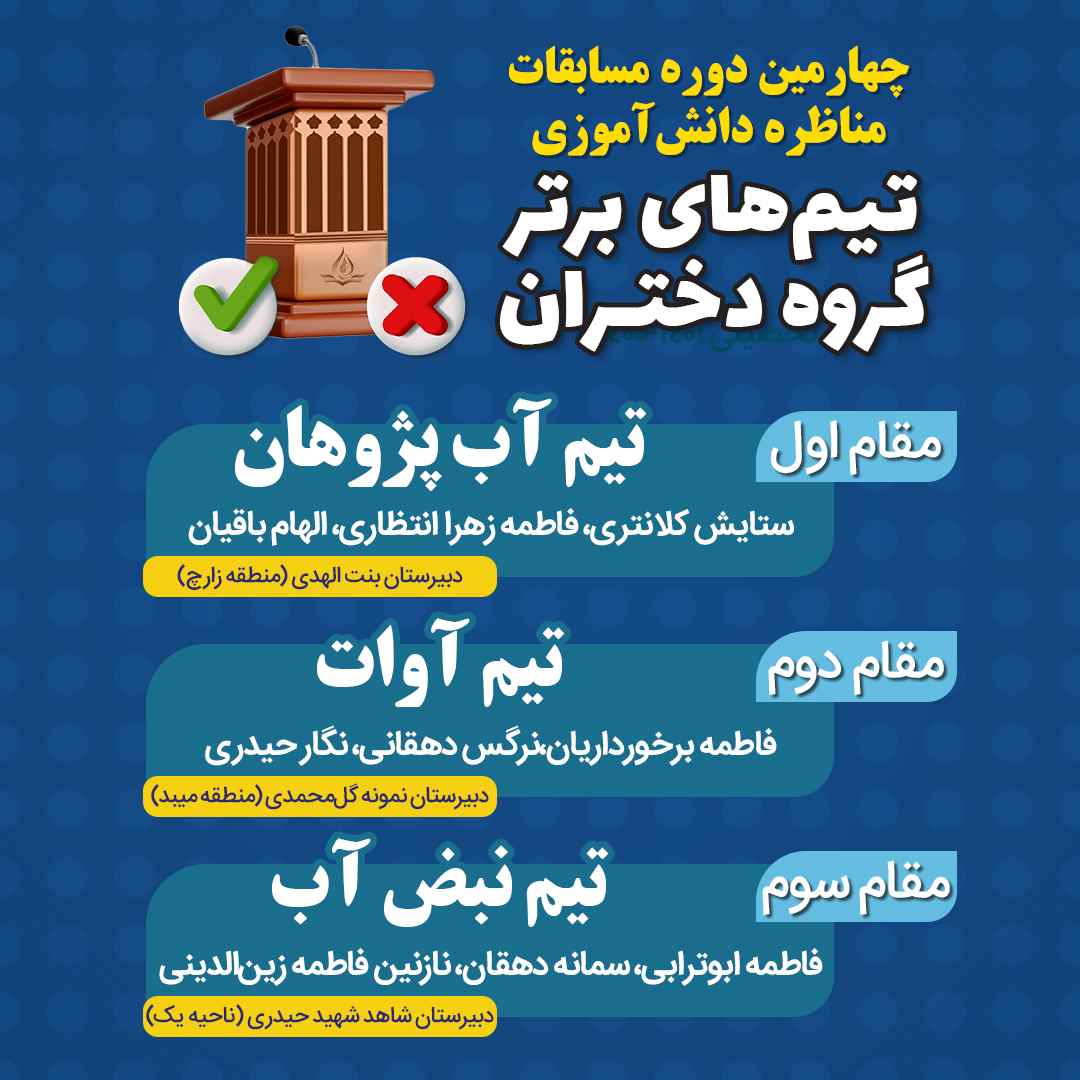 چهارمین دوره مسابقات
مناظره دانش‌آموزی
تیم‌های برتر
گروه دختران

مقام اول
تیم آب پژوهان
ستایش کلانتری، فاطمه زهرا انتظاری، الهام باقیان
دبیرستان بنت الهدی (منطقه زارچ)

مقام دوم
تیم آوات
فاطمه برخورداریان،نرگس دهقانی، نگار حیدری
دبیرستان نمونه گل‌محمدی (منطقه میبد)

مقام سوم
تیم نبض آب
فاطمه ابوترابی، سمانه دهقان، نازنین فاطمه زین‌الدینی
دبیرستان شاهد شهید حیدری (ناحیه یک)